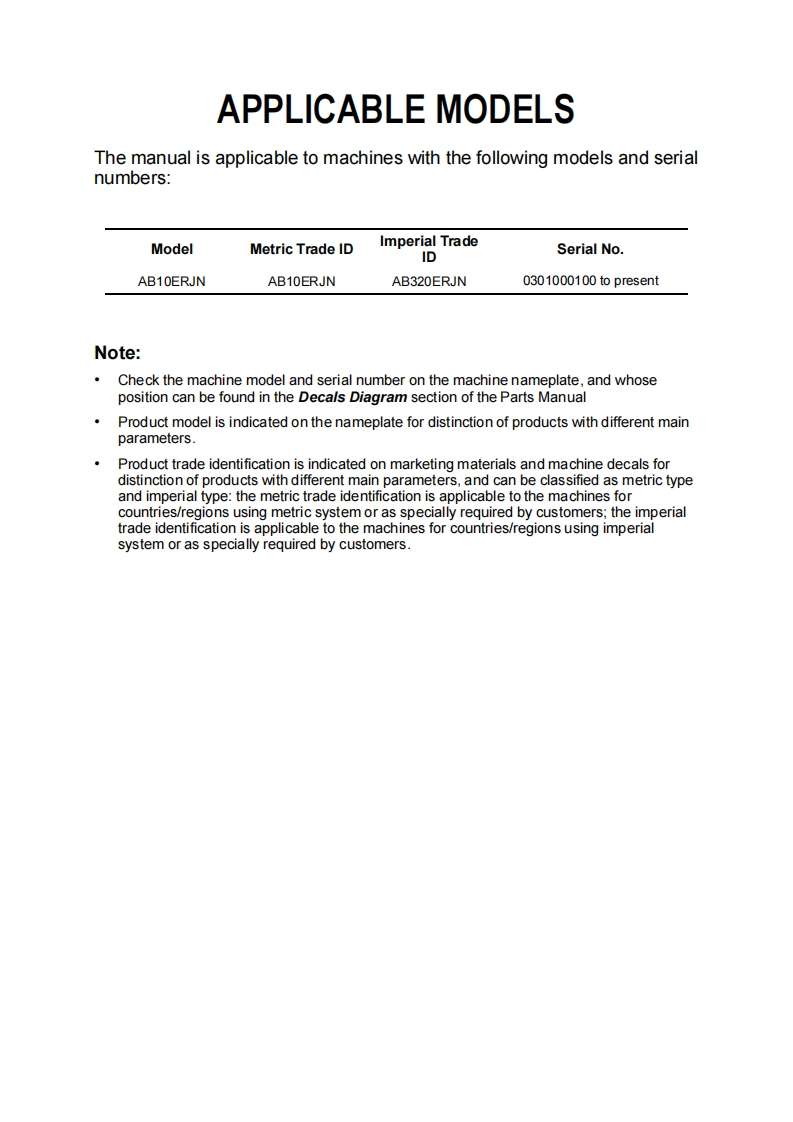 APPLICABLE MODELS

The manual is applicable to machines with the following models and serial numbers:

| Model | Metric Trade ID | Imperial Trade ID | Serial No. |
|---|---|---|---|
| AB10ERJN | AB10ERJN | AB320ERJN | 0301000100 to present |

Note:

• Check the machine model and serial number on the machine nameplate, and whose position can be found in the Decals Diagram section of the Parts Manual

• Product model is indicated on the nameplate for distinction of products with different main parameters.

• Product trade identification is indicated on marketing materials and machine decals for distinction of products with different main parameters, and can be classified as metric type and imperial type: the metric trade identification is applicable to the machines for countries/regions using metric system or as specially required by customers; the imperial trade identification is applicable to the machines for countries/regions using imperial system or as specially required by customers.